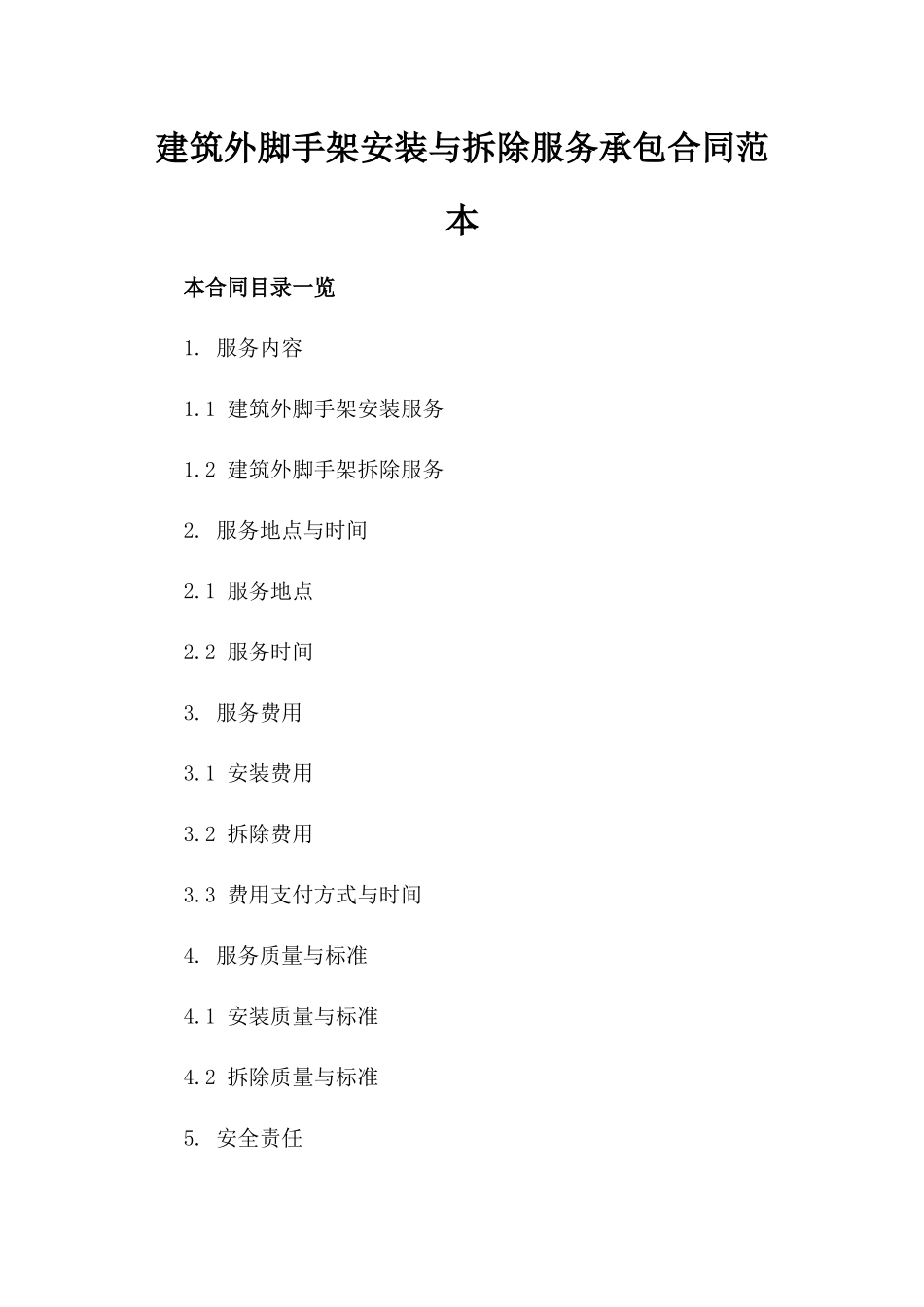 建筑外脚手架安装与拆除服务承包合同范本

本合同目录一览

1. 服务内容

1.1 建筑外脚手架安装服务

1.2 建筑外脚手架拆除服务

2. 服务地点与时间

2.1 服务地点

2.2 服务时间

3. 服务费用

3.1 安装费用

3.2 拆除费用

3.3 费用支付方式与时间

4. 服务质量与标准

4.1 安装质量与标准

4.2 拆除质量与标准

5. 安全责任